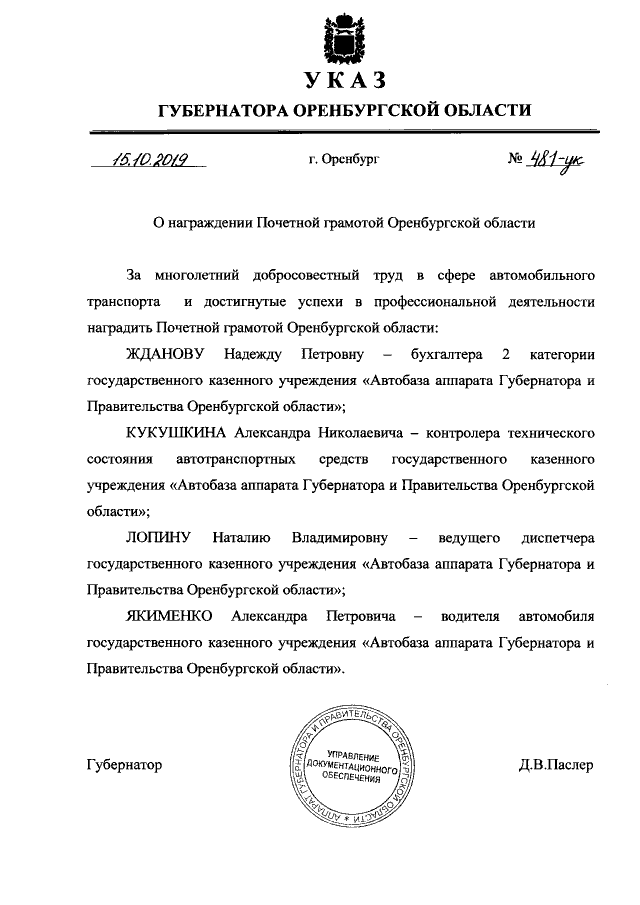 УКАЗ

ГУБЕРНАТОРА ОРЕНБУРГСКОЙ ОБЛАСТИ

15.10.2019 г. Оренбург № 481-ук

О награждении Почетной грамотой Оренбургской области

За многолетний добросовестный труд в сфере автомобильного транспорта и достигнутые успехи в профессиональной деятельности наградить Почетной грамотой Оренбургской области:

ЖДАНОВУ Надежду Петровну – бухгалтера 2 категории государственного казенного учреждения «Автобаза аппарата Губернатора и Правительства Оренбургской области»;

КУКУШКИНА Александра Николаевича – контролера технического состояния автотранспортных средств государственного казенного учреждения «Автобаза аппарата Губернатора и Правительства Оренбургской области»;

ЛОПИНУ Наталию Владимировну – ведущего диспетчера государственного казенного учреждения «Автобаза аппарата Губернатора и Правительства Оренбургской области»;

ЯКИМЕНКО Александра Петровича – водителя автомобиля государственного казенного учреждения «Автобаза аппарата Губернатора и Правительства Оренбургской области».

Губернатор

АППАРАТ ГУБЕРНАТОРА И ПРАВИТЕЛЬСТВА ОРЕНБУРГСКОЙ ОБЛАСТИ
УПРАВЛЕНИЕ ДОКУМЕНТАЦИОННОГО ОБЕСПЕЧЕНИЯ

Д.В.Паслер